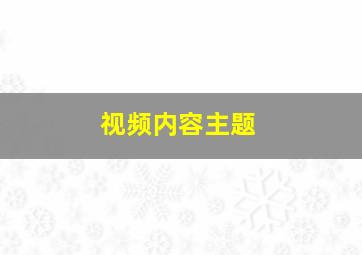 视频内容主题